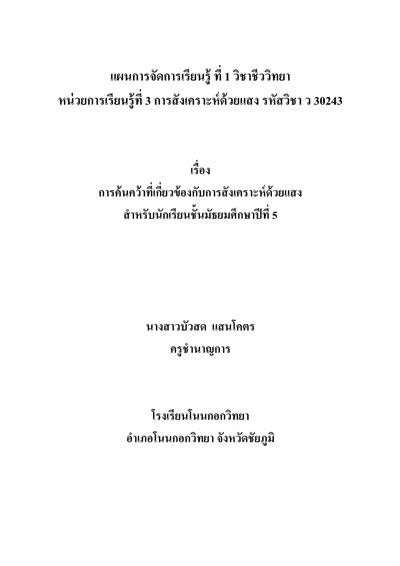 แผนการจัดการเรียนรู้ ที่ 1 วิชาชีววิทยา
หน่วยการเรียนรู้ที่ 3 การสังเคราะห์ด้วยแสง รหัสวิชา ว 30243

เรื่อง
การค้นคว้าที่เกี่ยวข้องกับการสังเคราะห์ด้วยแสง
สำหรับนักเรียนชั้นมัธยมศึกษาปีที่ 5

นางสาวบัวสด แสนโคตร
ครูชำนาญการ

โรงเรียนโนนกอกวิทยา
อำเภอโนนกอกวิทยา จังหวัดชัยภูมิ